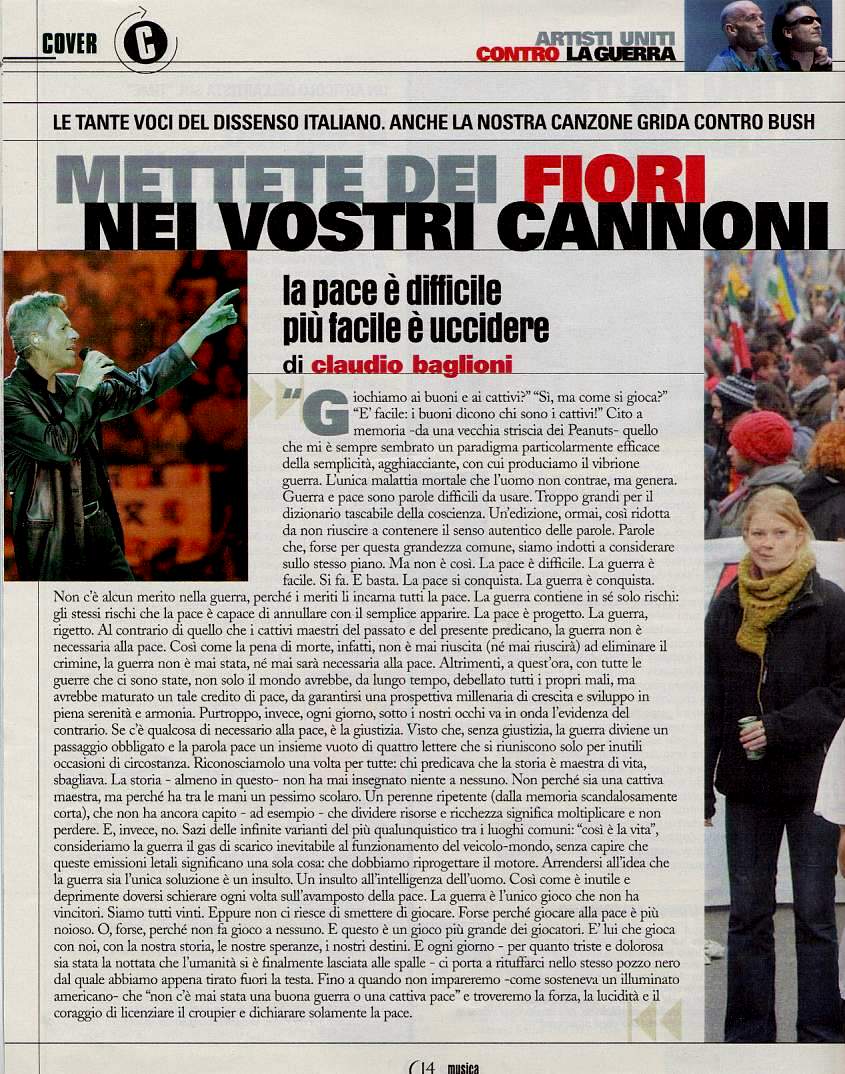 COVER C

ARTISTI UNITI
CONTRO LA GUERRA

LE TANTE VOCI DEL DISSENSO ITALIANO. ANCHE LA NOSTRA CANZONE GRIDA CONTRO BUSH

METTETE DEI FIORI
NEI VOSTRI CANNONI

la pace è difficile
più facile è uccidere
di claudio baglioni

"Giochiamo ai buoni e ai cattivi?" "Sì, ma come si gioca?" "E' facile: i buoni dicono chi sono i cattivi!" Cito a memoria -da una vecchia striscia dei Peanuts- quello che mi è sempre sembrato un paradigma particolarmente efficace della semplicità, agghiacciante, con cui produciamo il vibrione guerra. L'unica malattia mortale che l'uomo non contrae, ma genera. Guerra e pace sono parole difficili da usare. Troppo grandi per il dizionario tascabile della coscienza. Un'edizione, ormai, così ridotta da non riuscire a contenere il senso autentico delle parole. Parole che, forse per questa grandezza comune, siamo indotti a considerare sullo stesso piano. Ma non è così. La pace è difficile. La guerra è facile. Si fa. E basta. La pace si conquista. La guerra è conquista. Non c'è alcun merito nella guerra, perché i meriti li incarna tutti la pace. La guerra contiene in sé solo rischi: gli stessi rischi che la pace è capace di annullare con il semplice apparire. La pace è progetto. La guerra, rigetto. Al contrario di quello che i cattivi maestri del passato e del presente predicano, la guerra non è necessaria alla pace. Così come la pena di morte, infatti, non è mai riuscita (né mai riuscirà) ad eliminare il crimine, la guerra non è mai stata, né mai sarà necessaria alla pace. Altrimenti, a quest'ora, con tutte le guerre che ci sono state, non solo il mondo avrebbe, da lungo tempo, debellato tutti i propri mali, ma avrebbe maturato un tale credito di pace, da garantirsi una prospettiva millenaria di crescita e sviluppo in piena serenità e armonia. Purtroppo, invece, ogni giorno, sotto i nostri occhi va in onda l'evidenza del contrario. Se c'è qualcosa di necessario alla pace, è la giustizia. Visto che, senza giustizia, la guerra diviene un passaggio obbligato e la parola pace un insieme vuoto di quattro lettere che si riuniscono solo per inutili occasioni di circostanza. Riconosciamolo una volta per tutte: chi predicava che la storia è maestra di vita, sbagliava. La storia - almeno in questo- non ha mai insegnato niente a nessuno. Non perché sia una cattiva maestra, ma perché ha tra le mani un pessimo scolaro. Un perenne ripetente (dalla memoria scandalosamente corta), che non ha ancora capito - ad esempio - che dividere risorse e ricchezza significa moltiplicare e non perdere. E, invece, no. Sazi delle infinite varianti del più qualunquistico tra i luoghi comuni: "così è la vita", consideriamo la guerra il gas di scarico inevitabile al funzionamento del veicolo-mondo, senza capire che queste emissioni letali significano una sola cosa: che dobbiamo riprogettare il motore. Arrendersi all'idea che la guerra sia l'unica soluzione è un insulto. Un insulto all'intelligenza dell'uomo. Così come è inutile e deprimente doversi schierare ogni volta sull'avamposto della pace. La guerra è l'unico gioco che non ha vincitori. Siamo tutti vinti. Eppure non ci riesce di smettere di giocare. Forse perché giocare alla pace è più noioso. O, forse, perché non fa gioco a nessuno. E questo è un gioco più grande dei giocatori. E' lui che gioca con noi, con la nostra storia, le nostre speranze, i nostri destini. E ogni giorno - per quanto triste e dolorosa sia stata la nottata che l'umanità si è finalmente lasciata alle spalle - ci porta a rituffarci nello stesso pozzo nero dal quale abbiamo appena tirato fuori la testa. Fino a quando non impareremo -come sosteneva un illuminato americano- che "non c'è mai stata una buona guerra o una cattiva pace" e troveremo la forza, la lucidità e il coraggio di licenziare il croupier e dichiarare solamente la pace.

14 musica